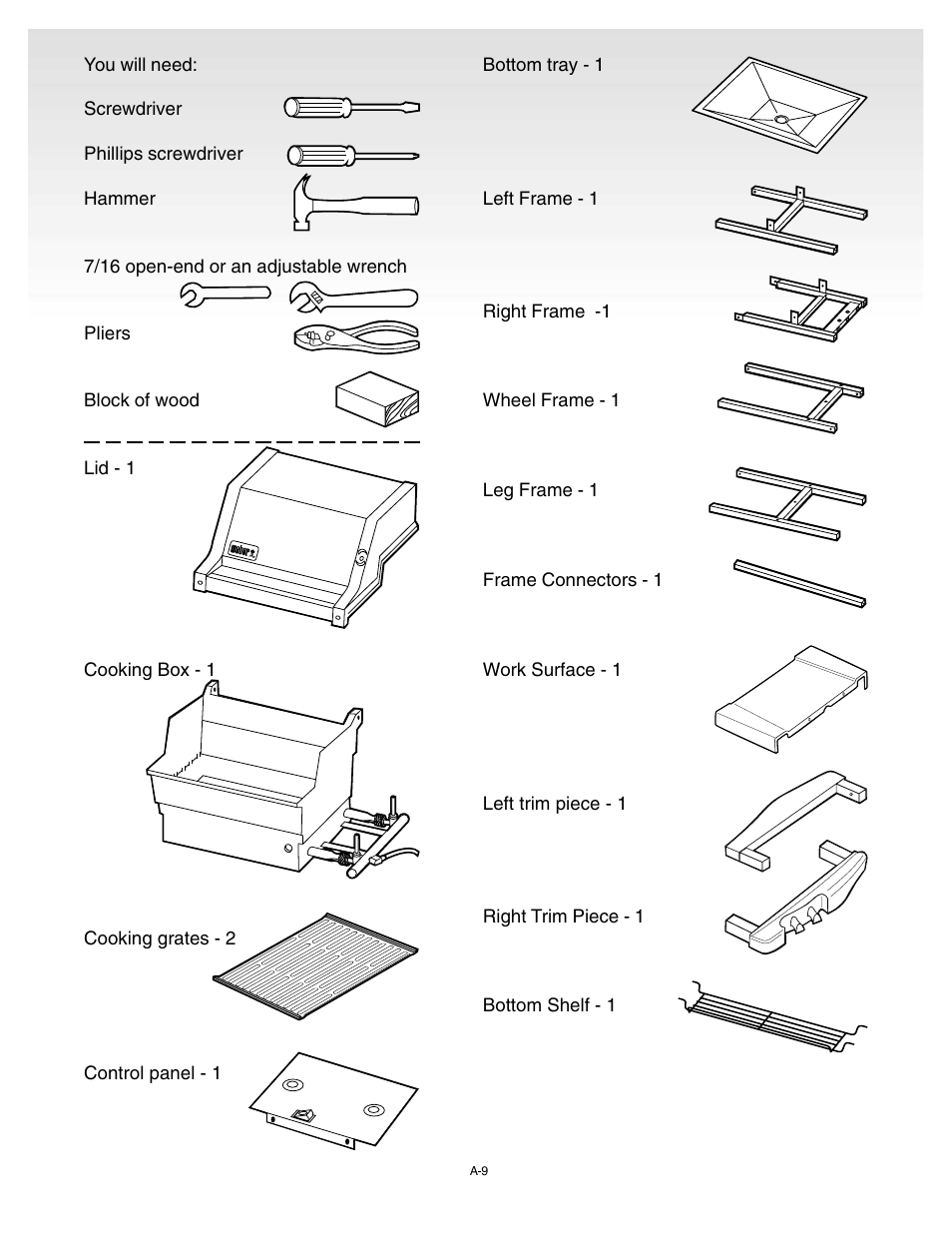 You will need:

Screwdriver

Phillips screwdriver

Hammer

7/16 open-end or an adjustable wrench

Pliers

Block of wood

Lid - 1

Weber

Cooking Box - 1

Cooking grates - 2

Control panel - 1

Bottom tray - 1

Left Frame - 1

Right Frame -1

Wheel Frame - 1

Leg Frame - 1

Frame Connectors - 1

Work Surface - 1

Left trim piece - 1

Right Trim Piece - 1

Bottom Shelf - 1

A-9